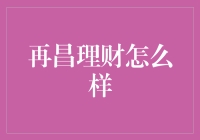 再昌理财怎么样